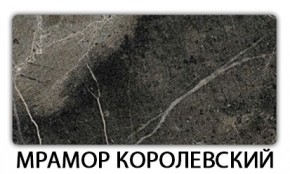 МРАМОР КОРОЛЕВСКИЙ